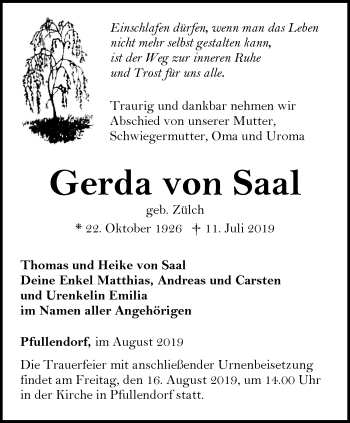 Einschlafen dürfen, wenn man das Leben nicht mehr selbst gestalten kann, ist der Weg zur inneren Ruhe und Trost für uns alle.

Traurig und dankbar nehmen wir Abschied von unserer Mutter, Schwiegermutter, Oma und Uroma

Gerda von Saal

geb. Zülch

* 22. Oktober 1926 † 11. Juli 2019

Thomas und Heike von Saal
Deine Enkel Matthias, Andreas und Carsten
und Urenkelin Emilia
im Namen aller Angehörigen

Pfullendorf, im August 2019

Die Trauerfeier mit anschließender Urnenbeisetzung findet am Freitag, den 16. August 2019, um 14.00 Uhr in der Kirche in Pfullendorf statt.